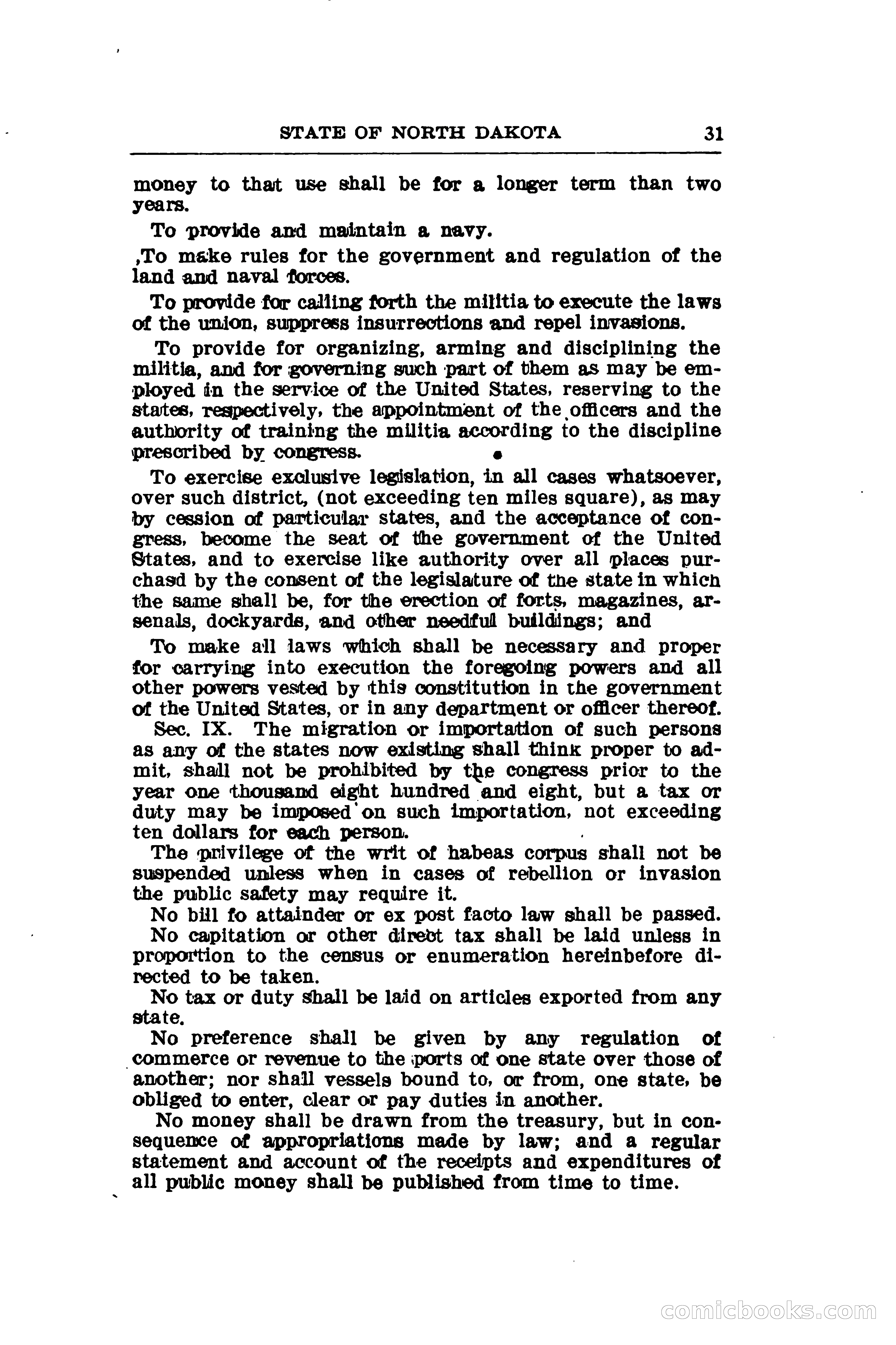 STATE OF NORTH DAKOTA 31

money to that use shall be for a longer term than two years.

To provide and maintain a navy.

,To make rules for the government and regulation of the land and naval forces.

To provide for calling forth the militia to execute the laws of the union, suppress insurrections and repel invasions.

To provide for organizing, arming and disciplining the militia, and for governing such part of them as may be employed in the service of the United States, reserving to the states, respectively, the appointment of the officers and the authority of training the militia according to the discipline prescribed by congress.

To exercise exclusive legislation, in all cases whatsoever, over such district, (not exceeding ten miles square), as may by cession of particular states, and the acceptance of congress, become the seat of the government of the United States, and to exercise like authority over all places purchasd by the consent of the legislature of the state in which the same shall be, for the erection of forts, magazines, arsenals, dockyards, and other needful buildings; and

To make all laws which shall be necessary and proper for carrying into execution the foregoing powers and all other powers vested by this constitution in the government of the United States, or in any department or officer thereof.

Sec. IX. The migration or importation of such persons as any of the states now existing shall think proper to admit, shall not be prohibited by the congress prior to the year one thousand eight hundred and eight, but a tax or duty may be imposed on such importation, not exceeding ten dollars for each person.

The privilege of the writ of habeas corpus shall not be suspended unless when in cases of rebellion or invasion the public safety may require it.

No bill fo attainder or ex post facto law shall be passed.

No capitation or other direct tax shall be laid unless in proportion to the census or enumeration hereinbefore directed to be taken.

No tax or duty shall be laid on articles exported from any state.

No preference shall be given by any regulation of commerce or revenue to the ports of one state over those of another; nor shall vessels bound to, or from, one state, be obliged to enter, clear or pay duties in another.

No money shall be drawn from the treasury, but in consequence of appropriations made by law; and a regular statement and account of the receipts and expenditures of all public money shall be published from time to time.

comicbooks.com